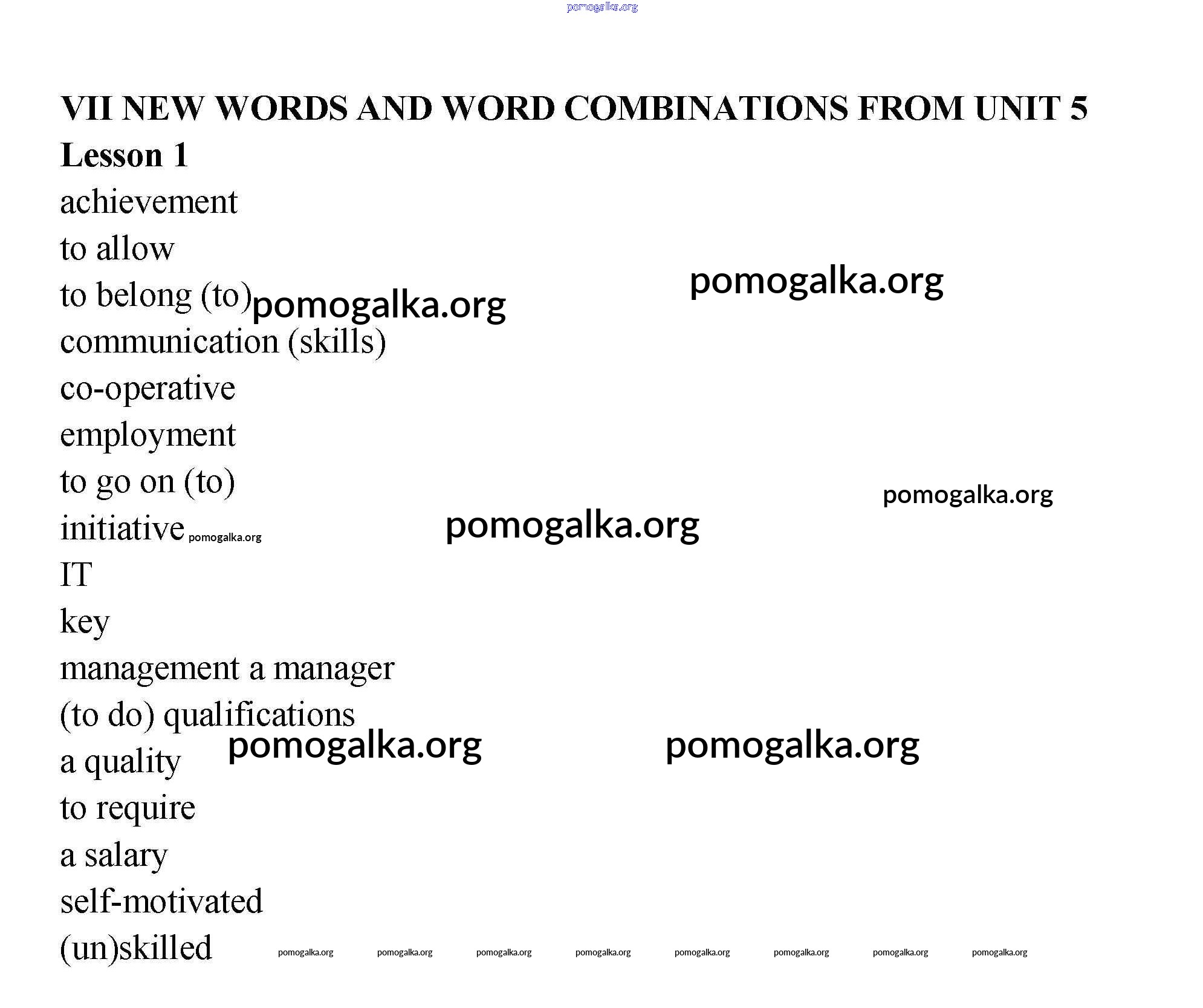 pomogalka.org

VII NEW WORDS AND WORD COMBINATIONS FROM UNIT 5

Lesson 1

achievement

to allow

to belong (to) pomogalka.org

pomogalka.org

communication (skills)

co-operative

employment

to go on (to)

pomogalka.org

initiative pomogalka.org

pomogalka.org

IT

key

management a manager

(to do) qualifications

a quality pomogalka.org

pomogalka.org

to require

a salary

self-motivated

(un)skilled pomogalka.org pomogalka.org pomogalka.org pomogalka.org pomogalka.org pomogalka.org pomogalka.org pomogalka.org